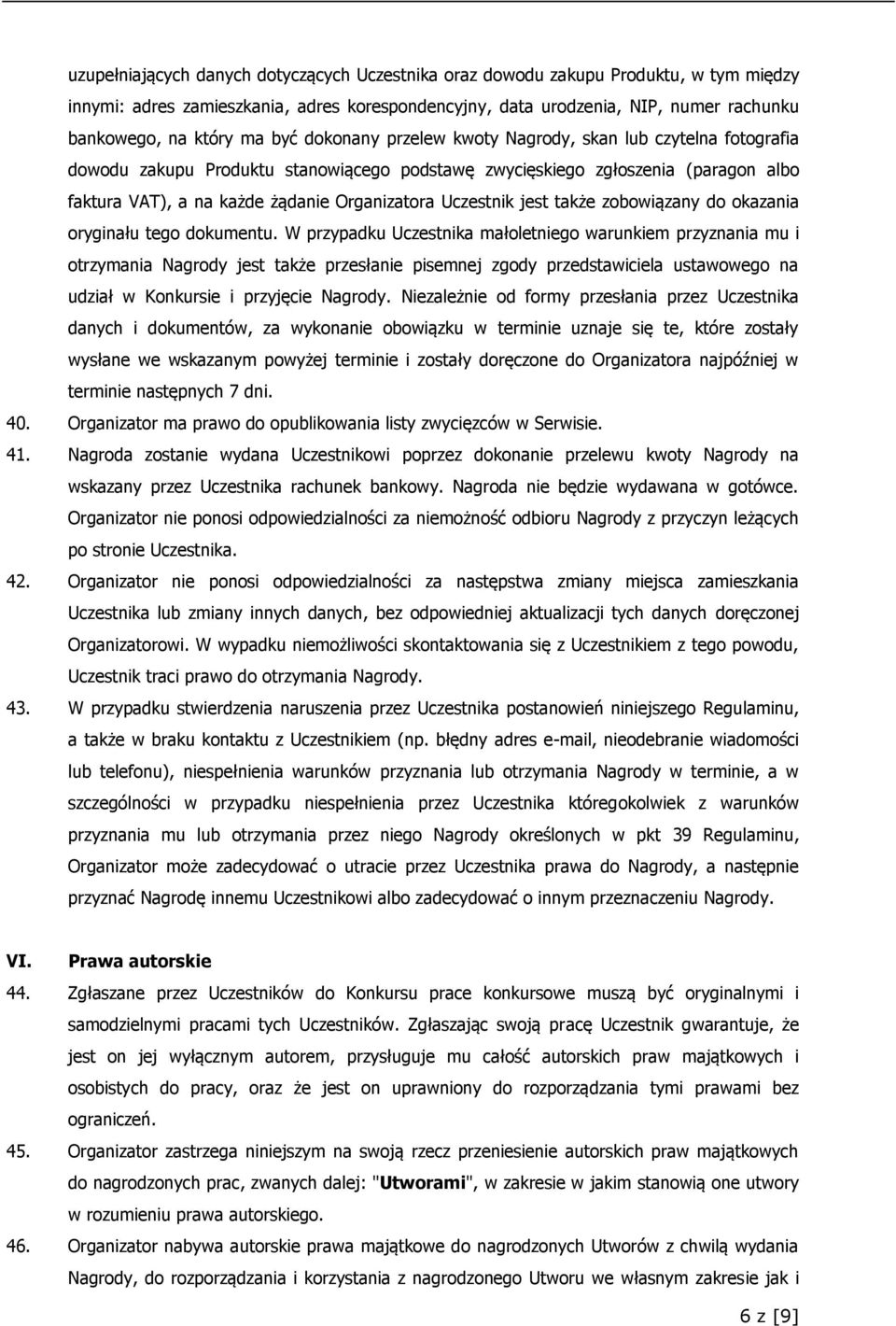 uzupełniających danych dotyczących Uczestnika oraz dowodu zakupu Produktu, w tym między innymi: adres zamieszkania, adres korespondencyjny, data urodzenia, NIP, numer rachunku bankowego, na który ma być dokonany przelew kwoty Nagrody, skan lub czytelna fotografia dowodu zakupu Produktu stanowiącego podstawę zwycięskiego zgłoszenia (paragon albo faktura VAT), a na każde żądanie Organizatora Uczestnik jest także zobowiązany do okazania oryginału tego dokumentu. W przypadku Uczestnika małoletniego warunkiem przyznania mu i otrzymania Nagrody jest także przesłanie pisemnej zgody przedstawiciela ustawowego na udział w Konkursie i przyjęcie Nagrody. Niezależnie od formy przesłania przez Uczestnika danych i dokumentów, za wykonanie obowiązku w terminie uznaje się te, które zostały wysłane we wskazanym powyżej terminie i zostały doręczone do Organizatora najpóźniej w terminie następnych 7 dni.

40. Organizator ma prawo do opublikowania listy zwycięzców w Serwisie.

41. Nagroda zostanie wydana Uczestnikowi poprzez dokonanie przelewu kwoty Nagrody na wskazany przez Uczestnika rachunek bankowy. Nagroda nie będzie wydawana w gotówce. Organizator nie ponosi odpowiedzialności za niemożność odbioru Nagrody z przyczyn leżących po stronie Uczestnika.

42. Organizator nie ponosi odpowiedzialności za następstwa zmiany miejsca zamieszkania Uczestnika lub zmiany innych danych, bez odpowiedniej aktualizacji tych danych doręczonej Organizatorowi. W wypadku niemożliwości skontaktowania się z Uczestnikiem z tego powodu, Uczestnik traci prawo do otrzymania Nagrody.

43. W przypadku stwierdzenia naruszenia przez Uczestnika postanowień niniejszego Regulaminu, a także w braku kontaktu z Uczestnikiem (np. błędny adres e-mail, nieodebranie wiadomości lub telefonu), niespełnienia warunków przyznania lub otrzymania Nagrody w terminie, a w szczególności w przypadku niespełnienia przez Uczestnika któregokolwiek z warunków przyznania mu lub otrzymania przez niego Nagrody określonych w pkt 39 Regulaminu, Organizator może zadecydować o utracie przez Uczestnika prawa do Nagrody, a następnie przyznać Nagrodę innemu Uczestnikowi albo zadecydować o innym przeznaczeniu Nagrody.

VI. Prawa autorskie

44. Zgłaszane przez Uczestników do Konkursu prace konkursowe muszą być oryginalnymi i samodzielnymi pracami tych Uczestników. Zgłaszając swoją pracę Uczestnik gwarantuje, że jest on jej wyłącznym autorem, przysługuje mu całość autorskich praw majątkowych i osobistych do pracy, oraz że jest on uprawniony do rozporządzania tymi prawami bez ograniczeń.

45. Organizator zastrzega niniejszym na swoją rzecz przeniesienie autorskich praw majątkowych do nagrodzonych prac, zwanych dalej: "Utworami", w zakresie w jakim stanowią one utwory w rozumieniu prawa autorskiego.

46. Organizator nabywa autorskie prawa majątkowe do nagrodzonych Utworów z chwilą wydania Nagrody, do rozporządzania i korzystania z nagrodzonego Utworu we własnym zakresie jak i

6 z [9]